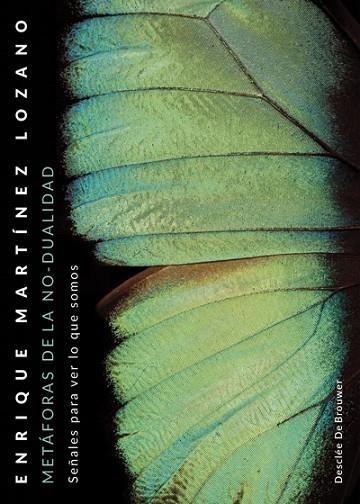 ENRIQUE MARTÍNEZ LOZANO

METÁFORAS DE LA NO-DUALIDAD

Señales para ver lo que somos

Desclée De Brouwer